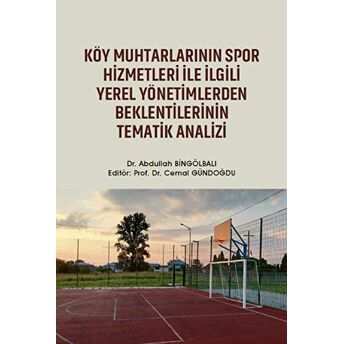 KÖY MUHTARLARININ SPOR HİZMETLERİ İLE İLGİLİ YEREL YÖNETİMLERDEN BEKLENTİLERİNİN TEMATİK ANALİZİ

Dr. Abdullah BİNGÖLBALI
Editör: Prof. Dr. Cemal GÜNDOĞDU